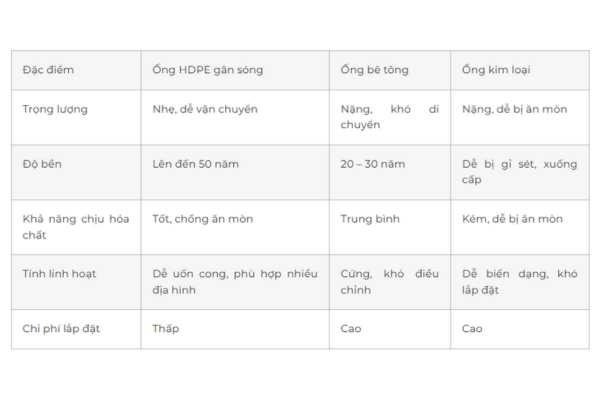 | Đặc điểm | Ống HDPE gân sóng | Ống bê tông | Ống kim loại |
|---|---|---|---|
| Trọng lượng | Nhẹ, dễ vận chuyển | Nặng, khó di chuyển | Nặng, dễ bị ăn mòn |
| Độ bền | Lên đến 50 năm | 20 – 30 năm | Dễ bị gỉ sét, xuống cấp |
| Khả năng chịu hóa chất | Tốt, chống ăn mòn | Trung bình | Kém, dễ bị ăn mòn |
| Tính linh hoạt | Dễ uốn cong, phù hợp nhiều địa hình | Cứng, khó điều chỉnh | Dễ biến dạng, khó lắp đặt |
| Chi phí lắp đặt | Thấp | Cao | Cao |